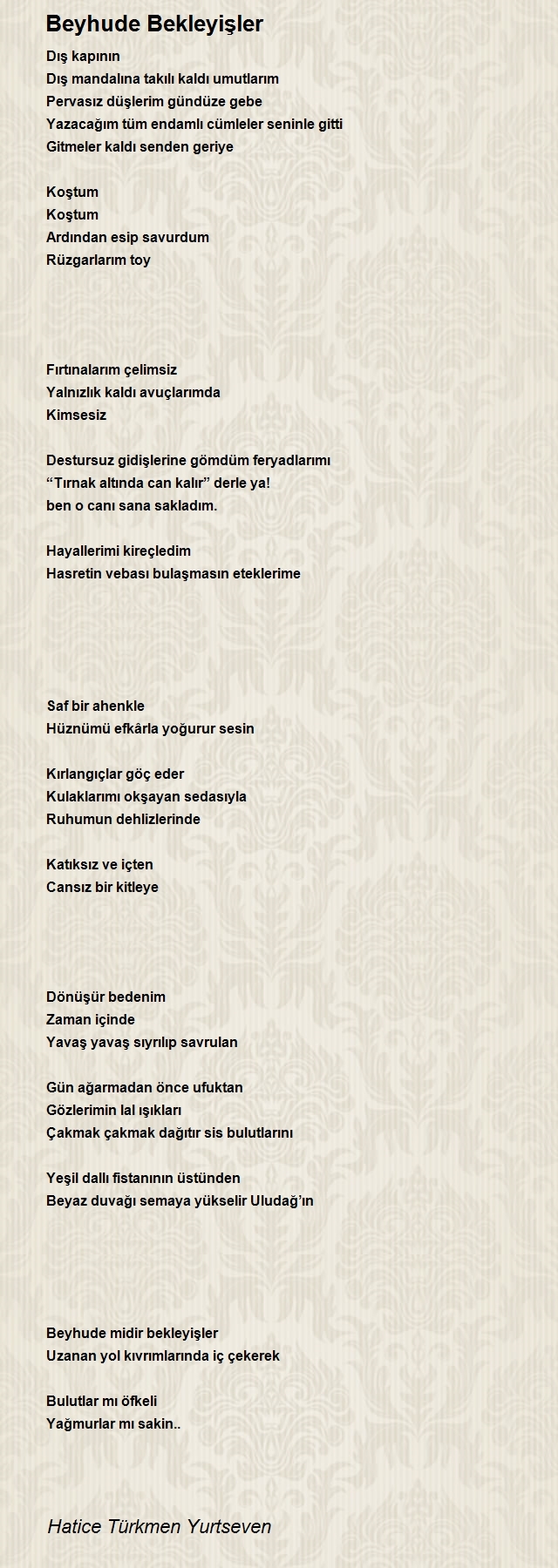 Beyhude Bekleyişler

Dış kapının
Dış mandalına takılı kaldı umutlarım
Pervasız düşlerim gündüze gebe
Yazacağım tüm endamlı cümleler seninle gitti
Gitmeler kaldı senden geriye

Koştum
Koştum
Ardından esip savurdum
Rüzgarlarım toy

Fırtınalarım çelimsiz
Yalnızlık kaldı avuçlarımda
Kimsesiz

Destursuz gidişlerine gömdüm feryadlarımı
“Tırnak altında can kalır” derle ya!
ben o canı sana sakladım.

Hayallerimi kireçledim
Hasretin vebası bulaşmasın eteklerime

Saf bir ahenkle
Hüznümü efkârla yoğurur sesin

Kırlangıçlar göç eder
Kulaklarımı okşayan sedasıyla
Ruhumun dehlizlerinde

Katıksız ve içten
Cansız bir kitleye

Dönüşür bedenim
Zaman içinde
Yavaş yavaş sıyrılıp savrulan

Gün ağarmadan önce ufuktan
Gözlerimin lal ışıkları
Çakmak çakmak dağıtır sis bulutlarını

Yeşil dallı fistanının üstünden
Beyaz duvağı semaya yükselir Uludağ’ın

Beyhude midir bekleyişler
Uzanan yol kıvrımlarında iç çekerek

Bulutlar mı öfkeli
Yağmurlar mı sakin..

Hatice Türkmen Yurtseven